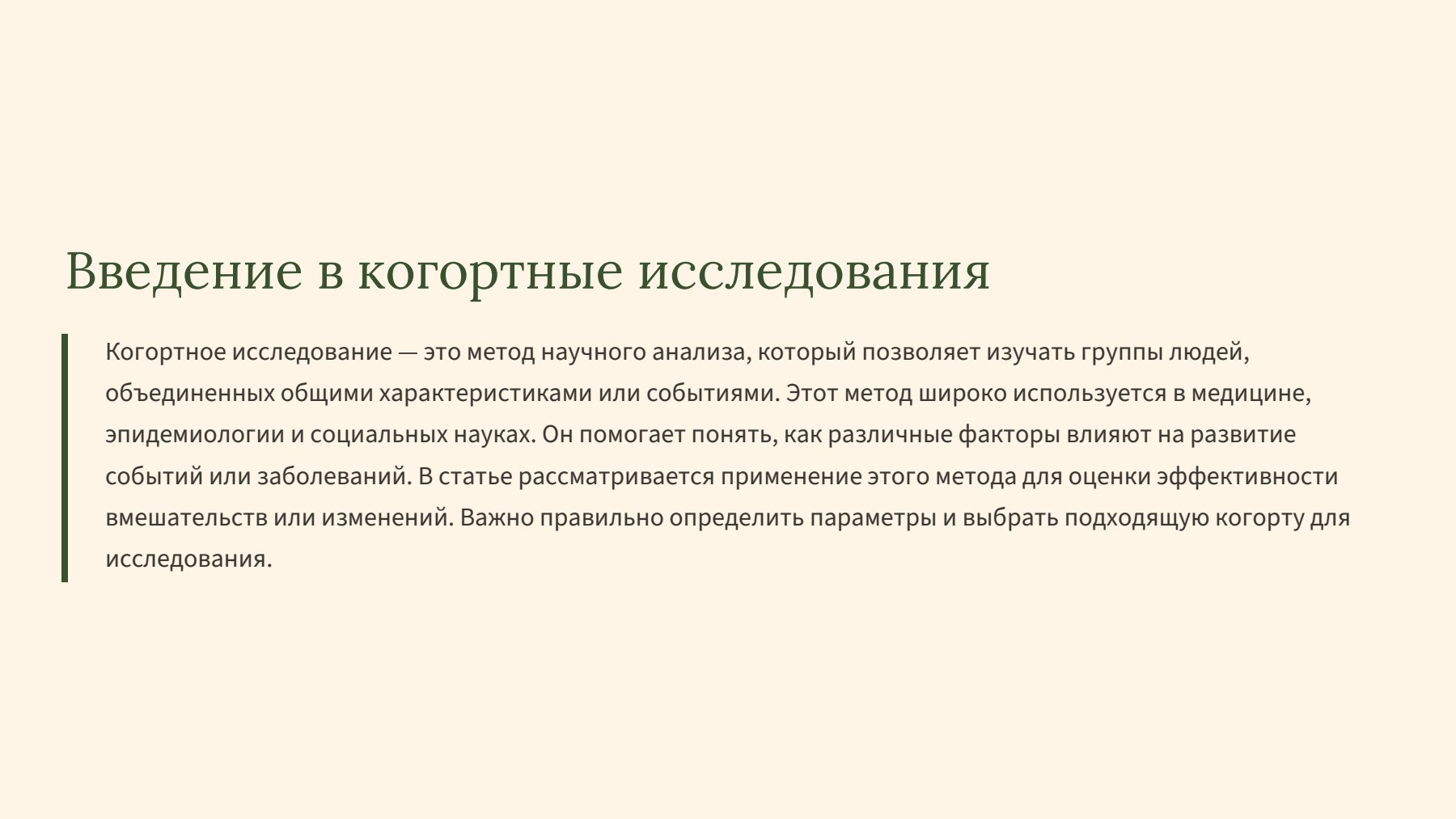 Введение в когортные исследования

Когортное исследование — это метод научного анализа, который позволяет изучать группы людей, объединенных общими характеристиками или событиями. Этот метод широко используется в медицине, эпидемиологии и социальных науках. Он помогает понять, как различные факторы влияют на развитие событий или заболеваний. В статье рассматривается применение этого метода для оценки эффективности вмешательств или изменений. Важно правильно определить параметры и выбрать подходящую когорту для исследования.